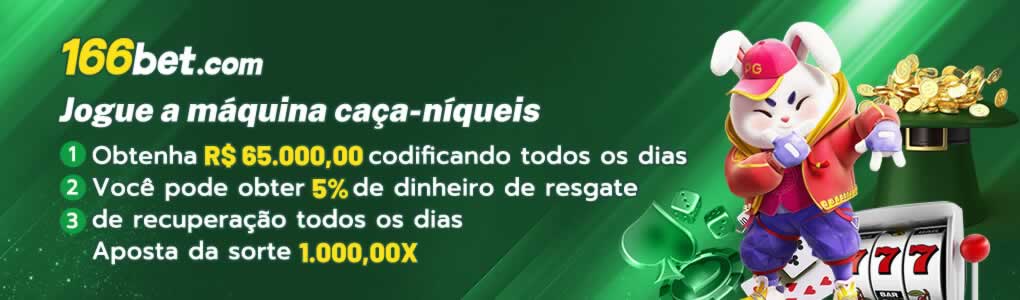 166bet.com

Jogue a máquina caça-níqueis

1 Obtenha R$ 65.000,00 codificando todos os dias

2 Você pode obter 5% de dinheiro de resgate

3 de recuperação todos os dias

Aposta da sorte 1.000,00X

PG

777

BAR